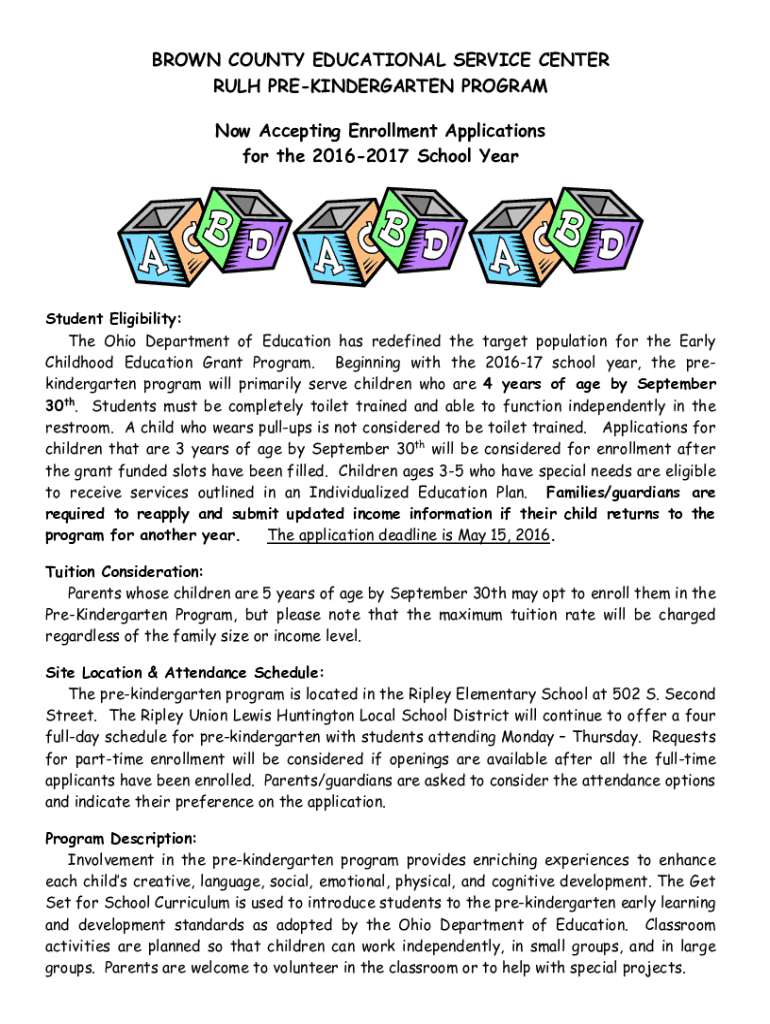 BROWN COUNTY EDUCATIONAL SERVICE CENTER
RULH PRE-KINDERGARTEN PROGRAM

Now Accepting Enrollment Applications
for the 2016-2017 School Year

A C B D A C B D A C B D

Student Eligibility:
The Ohio Department of Education has redefined the target population for the Early Childhood Education Grant Program. Beginning with the 2016-17 school year, the pre-kindergarten program will primarily serve children who are 4 years of age by September 30$^{th}$. Students must be completely toilet trained and able to function independently in the restroom. A child who wears pull-ups is not considered to be toilet trained. Applications for children that are 3 years of age by September 30$^{th}$ will be considered for enrollment after the grant funded slots have been filled. Children ages 3-5 who have special needs are eligible to receive services outlined in an Individualized Education Plan. Families/guardians are required to reapply and submit updated income information if their child returns to the program for another year. The application deadline is May 15, 2016.

Tuition Consideration:
Parents whose children are 5 years of age by September 30th may opt to enroll them in the Pre-Kindergarten Program, but please note that the maximum tuition rate will be charged regardless of the family size or income level.

Site Location & Attendance Schedule:
The pre-kindergarten program is located in the Ripley Elementary School at 502 S. Second Street. The Ripley Union Lewis Huntington Local School District will continue to offer a four full-day schedule for pre-kindergarten with students attending Monday – Thursday. Requests for part-time enrollment will be considered if openings are available after all the full-time applicants have been enrolled. Parents/guardians are asked to consider the attendance options and indicate their preference on the application.

Program Description:
Involvement in the pre-kindergarten program provides enriching experiences to enhance each child's creative, language, social, emotional, physical, and cognitive development. The Get Set for School Curriculum is used to introduce students to the pre-kindergarten early learning and development standards as adopted by the Ohio Department of Education. Classroom activities are planned so that children can work independently, in small groups, and in large groups. Parents are welcome to volunteer in the classroom or to help with special projects.